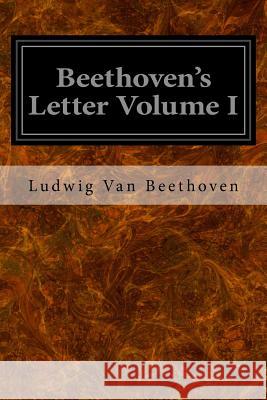 Beethoven's Letter Volume I

Ludwig Van Beethoven

Kraina Książek